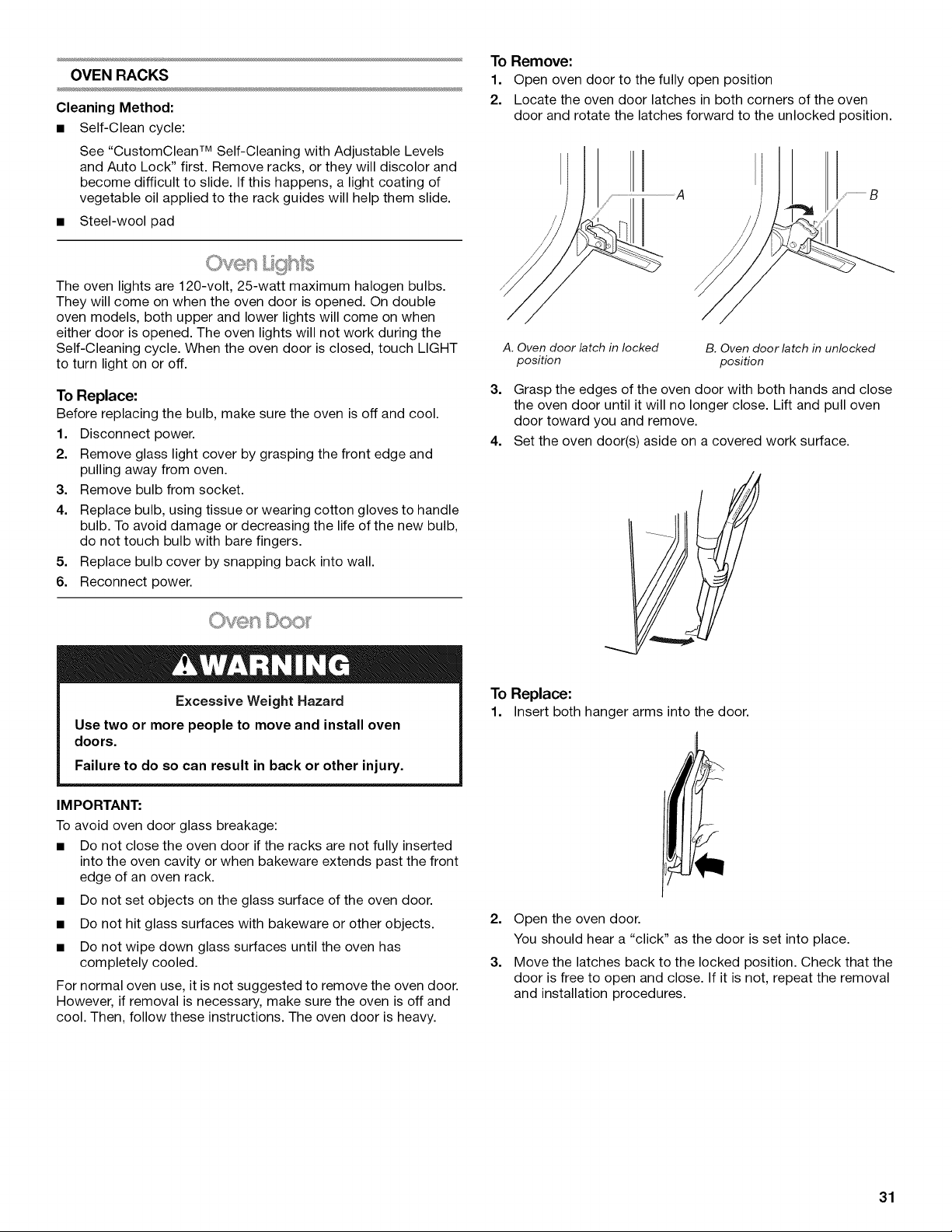 OVEN RACKS

Cleaning Method:

■ Self-Clean cycle:

See "CustomClean™ Self-Cleaning with Adjustable Levels and Auto Lock" first. Remove racks, or they will discolor and become difficult to slide. If this happens, a light coating of vegetable oil applied to the rack guides will help them slide.

■ Steel-wool pad

Oven Lights

The oven lights are 120-volt, 25-watt maximum halogen bulbs. They will come on when the oven door is opened. On double oven models, both upper and lower lights will come on when either door is opened. The oven lights will not work during the Self-Cleaning cycle. When the oven door is closed, touch LIGHT to turn light on or off.

To Replace:

Before replacing the bulb, make sure the oven is off and cool.

1. Disconnect power.
2. Remove glass light cover by grasping the front edge and pulling away from oven.
3. Remove bulb from socket.
4. Replace bulb, using tissue or wearing cotton gloves to handle bulb. To avoid damage or decreasing the life of the new bulb, do not touch bulb with bare fingers.
5. Replace bulb cover by snapping back into wall.
6. Reconnect power.

Oven Door

WARNING

Excessive Weight Hazard

Use two or more people to move and install oven doors.

Failure to do so can result in back or other injury.

IMPORTANT:

To avoid oven door glass breakage:

■ Do not close the oven door if the racks are not fully inserted into the oven cavity or when bakeware extends past the front edge of an oven rack.

■ Do not set objects on the glass surface of the oven door.

■ Do not hit glass surfaces with bakeware or other objects.

■ Do not wipe down glass surfaces until the oven has completely cooled.

For normal oven use, it is not suggested to remove the oven door. However, if removal is necessary, make sure the oven is off and cool. Then, follow these instructions. The oven door is heavy.

To Remove:

1. Open oven door to the fully open position
2. Locate the oven door latches in both corners of the oven door and rotate the latches forward to the unlocked position.

A

B

A. Oven door latch in locked position

B. Oven door latch in unlocked position

3. Grasp the edges of the oven door with both hands and close the oven door until it will no longer close. Lift and pull oven door toward you and remove.
4. Set the oven door(s) aside on a covered work surface.

To Replace:

1. Insert both hanger arms into the door.

2. Open the oven door.

You should hear a "click" as the door is set into place.

3. Move the latches back to the locked position. Check that the door is free to open and close. If it is not, repeat the removal and installation procedures.

31